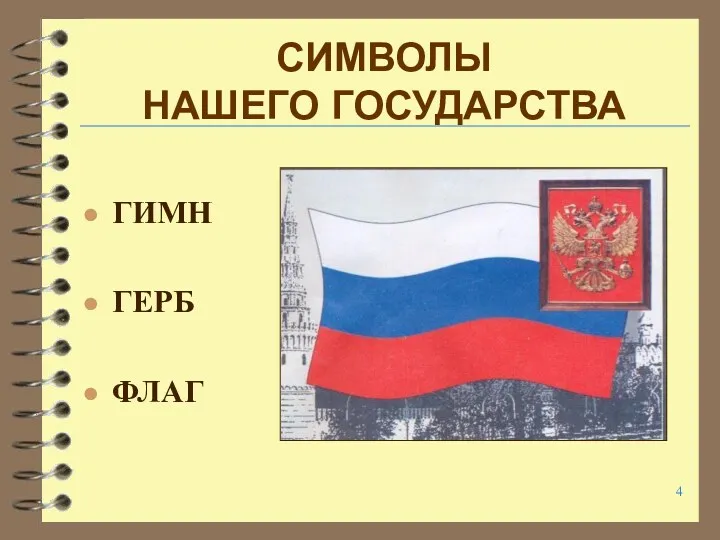 СИМВОЛЫ
НАШЕГО ГОСУДАРСТВА

ГИМН

ГЕРБ

ФЛАГ

4